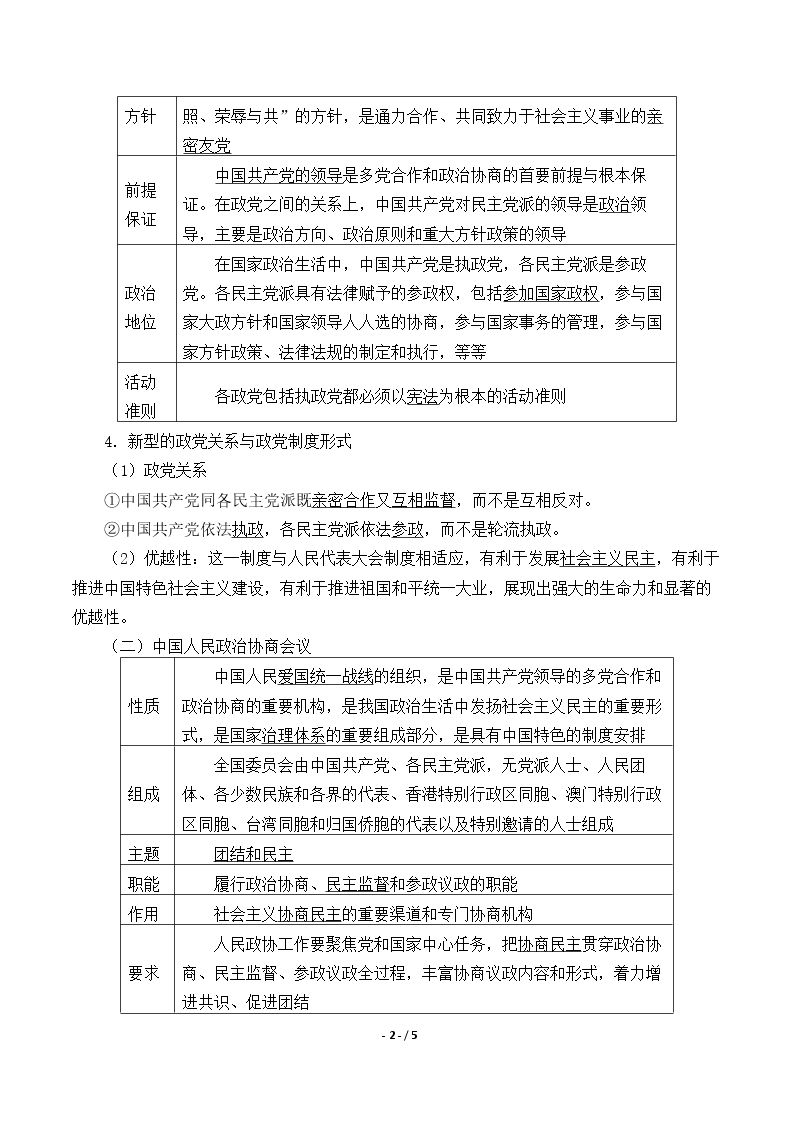 | 方针 | 照、荣辱与共”的方针，是通力合作、共同致力于社会主义事业的亲密友党 |
|---|---|
| 前提保证 | 中国共产党的领导是多党合作和政治协商的首要前提与根本保证。在政党之间的关系上，中国共产党对民主党派的领导是政治领导，主要是政治方向、政治原则和重大方针政策的领导 |
| 政治地位 | 在国家政治生活中，中国共产党是执政党，各民主党派是参政党。各民主党派具有法律赋予的参政权，包括参加国家政权，参与国家大政方针和国家领导人人选的协商，参与国家事务的管理，参与国家方针政策、法律法规的制定和执行，等等 |
| 活动准则 | 各政党包括执政党都必须以宪法为根本的活动准则 |

4.新型的政党关系与政党制度形式

（1）政党关系

①中国共产党同各民主党派既亲密合作又互相监督，而不是互相反对。

②中国共产党依法执政，各民主党派依法参政，而不是轮流执政。

（2）优越性：这一制度与人民代表大会制度相适应，有利于发展社会主义民主，有利于推进中国特色社会主义建设，有利于推进祖国和平统一大业，展现出强大的生命力和显著的优越性。

（二）中国人民政治协商会议

| 性质 | 中国人民爱国统一战线的组织，是中国共产党领导的多党合作和政治协商的重要机构，是我国政治生活中发扬社会主义民主的重要形式，是国家治理体系的重要组成部分，是具有中国特色的制度安排 |
|---|---|
| 组成 | 全国委员会由中国共产党、各民主党派，无党派人士、人民团体、各少数民族和各界的代表、香港特别行政区同胞、澳门特别行政区同胞、台湾同胞和归国侨胞的代表以及特别邀请的人士组成 |
| 主题 | 团结和民主 |
| 职能 | 履行政治协商、民主监督和参政议政的职能 |
| 作用 | 社会主义协商民主的重要渠道和专门协商机构 |
| 要求 | 人民政协工作要聚焦党和国家中心任务，把协商民主贯穿政治协商、民主监督、参政议政全过程，丰富协商议政内容和形式，着力增进共识、促进团结 |

- 2 - / 5